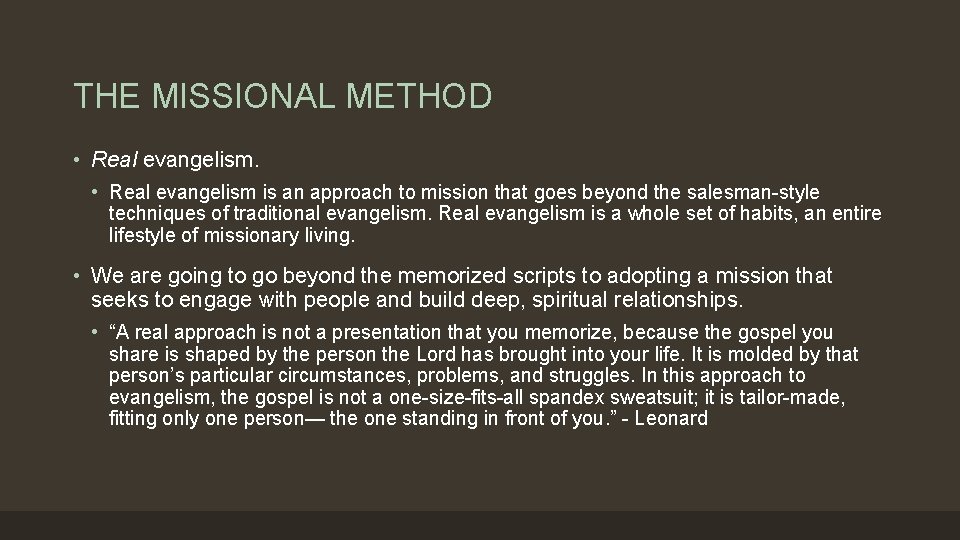 THE MISSIONAL METHOD

• Real evangelism.

• Real evangelism is an approach to mission that goes beyond the salesman-style techniques of traditional evangelism. Real evangelism is a whole set of habits, an entire lifestyle of missionary living.

• We are going to go beyond the memorized scripts to adopting a mission that seeks to engage with people and build deep, spiritual relationships.

• “A real approach is not a presentation that you memorize, because the gospel you share is shaped by the person the Lord has brought into your life. It is molded by that person’s particular circumstances, problems, and struggles. In this approach to evangelism, the gospel is not a one-size-fits-all spandex sweatsuit; it is tailor-made, fitting only one person— the one standing in front of you.” - Leonard